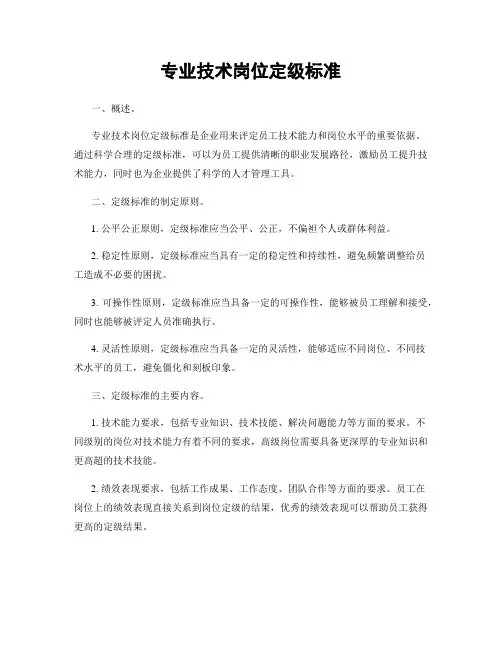 专业技术岗位定级标准

一、概述。

专业技术岗位定级标准是企业用来评定员工技术能力和岗位水平的重要依据。通过科学合理的定级标准，可以为员工提供清晰的职业发展路径，激励员工提升技术能力，同时也为企业提供了科学的人才管理工具。

二、定级标准的制定原则。

1. 公平公正原则，定级标准应当公平、公正，不偏袒个人或群体利益。

2. 稳定性原则，定级标准应当具有一定的稳定性和持续性，避免频繁调整给员工造成不必要的困扰。

3. 可操作性原则，定级标准应当具备一定的可操作性，能够被员工理解和接受，同时也能够被评定人员准确执行。

4. 灵活性原则，定级标准应当具备一定的灵活性，能够适应不同岗位、不同技术水平的员工，避免僵化和刻板印象。

三、定级标准的主要内容。

1. 技术能力要求，包括专业知识、技术技能、解决问题能力等方面的要求。不同级别的岗位对技术能力有着不同的要求，高级岗位需要具备更深厚的专业知识和更高超的技术技能。

2. 绩效表现要求，包括工作成果、工作态度、团队合作等方面的要求。员工在岗位上的绩效表现直接关系到岗位定级的结果，优秀的绩效表现可以帮助员工获得更高的定级结果。